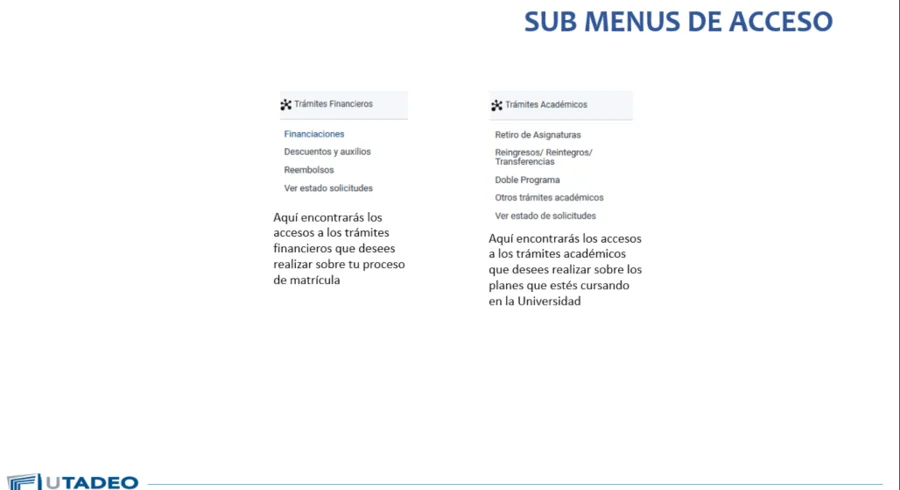 SUB MENUS DE ACCESO

Trámites Financieros

Financiaciones
Descuentos y auxilios
Reembolsos
Ver estado solicitudes

Aquí encontrarás los accesos a los trámites financieros que desees realizar sobre tu proceso de matrícula

Trámites Académicos

Retiro de Asignaturas
Reingresos/ Reintegros/ Transferencias
Doble Programa
Otros trámites académicos
Ver estado de solicitudes

Aquí encontrarás los accesos a los trámites académicos que desees realizar sobre los planes que estés cursando en la Universidad

UTADEO